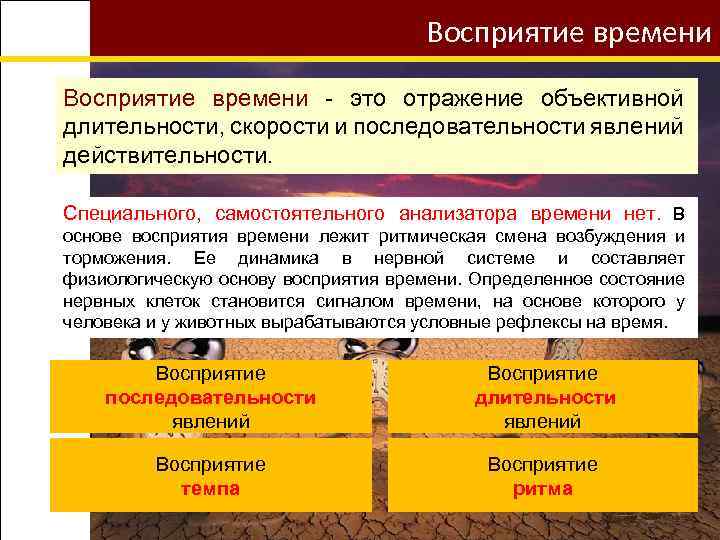 Восприятие времени

Восприятие времени - это отражение объективной длительности, скорости и последовательности явлений действительности.

Специального, самостоятельного анализатора времени нет. В основе восприятия времени лежит ритмическая смена возбуждения и торможения. Ее динамика в нервной системе и составляет физиологическую основу восприятия времени. Определенное состояние нервных клеток становится сигналом времени, на основе которого у человека и у животных вырабатываются условные рефлексы на время.

Восприятие последовательности явлений

Восприятие длительности явлений

Восприятие темпа

Восприятие ритма